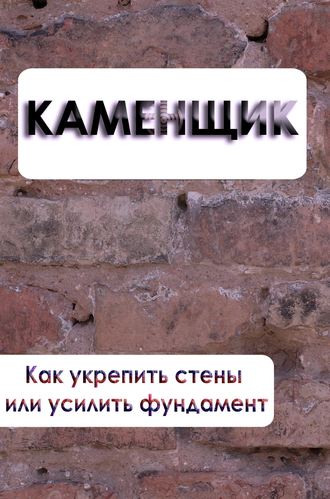 КАМЕНЩИК

Как укрепить стены или усилить фундамент